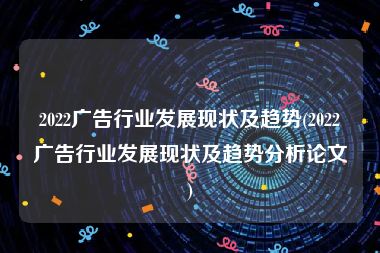 2022广告行业发展现状及趋势(2022广告行业发展现状及趋势分析论文)